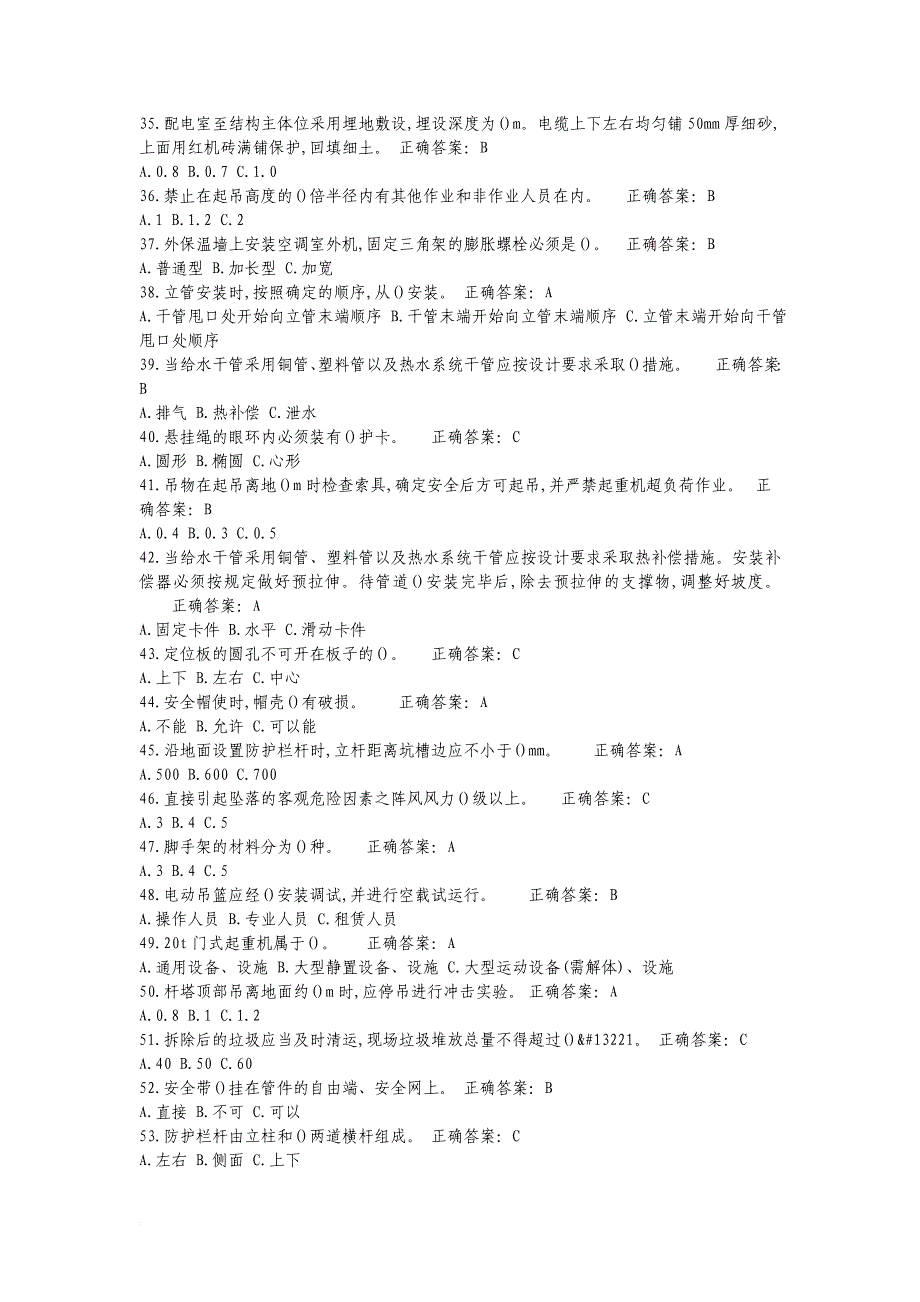 35.配电室至结构主体位采用埋地敷设,埋设深度为()m。电缆上下左右均匀铺 50mm 厚细砂,上面用红机砖满铺保护,回填细土。 正确答案: B
A.0.8 B.0.7 C.1.0
36.禁止在起吊高度的()倍半径内有其他作业和非作业人员在内。 正确答案: B
A.1 B.1.2 C.2
37.外保温墙上安装空调室外机,固定三角架的膨胀螺栓必须是()。 正确答案: B
A.普通型 B.加长型 C.加宽
38.立管安装时,按照确定的顺序,从()安装。 正确答案: A
A.干管甩口处开始向立管末端顺序 B.干管末端开始向立管末端顺序 C.立管末端开始向干管甩口处顺序
39.当给水干管采用铜管、塑料管以及热水系统干管应按设计要求采取()措施。 正确答案 B
A.排气 B.热补偿 C.泄水
40.悬挂绳的眼环内必须装有()护卡。 正确答案: C
A.圆形 B.椭圆 C.心形
41.吊物在起吊离地()m 时检查索具,确定安全后方可起吊,并严禁起重机超负荷作业。 正确答案: B
A.0.4 B.0.3 C.0.5
42.当给水干管采用铜管、塑料管以及热水系统干管应按设计要求采取热补偿措施。安装补偿器必须按规定做好预拉伸。待管道()安装完毕后,除去预拉伸的支撑物,调整好坡度。 正确答案: A
A.固定卡件 B.水平 C.滑动卡件
43.定位板的圆孔不可开在板子的()。 正确答案: C
A.上下 B.左右 C.中心
44.安全帽使时,帽壳()有破损。 正确答案: A
A.不能 B.允许 C.可以能
45.沿地面设置防护栏杆时,立杆距离坑槽边应不小于()mm。 正确答案: A
A.500 B.600 C.700
46.直接引起坠落的客观危险因素之阵风风力()级以上。 正确答案: C
A.3 B.4 C.5
47.脚手架的材料分为()种。 正确答案: A
A.3 B.4 C.5
48.电动吊篮应经()安装调试,并进行空载试运行。 正确答案: B
A.操作人员 B.专业人员 C.租赁人员
49.20t 门式起重机属于()。 正确答案: A
A.通用设备、设施 B.大型静置设备、设施 C.大型运动设备(需解体)、设施
50.杆塔顶部吊离地面约()m 时,应停吊进行冲击实验。 正确答案: A
A.0.8 B.1 C.1.2
51.拆除后的垃圾应当及时清运,现场垃圾堆放总量不得超过()&#13221。 正确答案: C
A.40 B.50 C.60
52.安全带()挂在管件的自由端、安全网上。 正确答案: B
A.直接 B.不可 C.可以
53.防护栏杆由立柱和()两道横杆组成。 正确答案: C
A.左右 B.侧面 C.上下